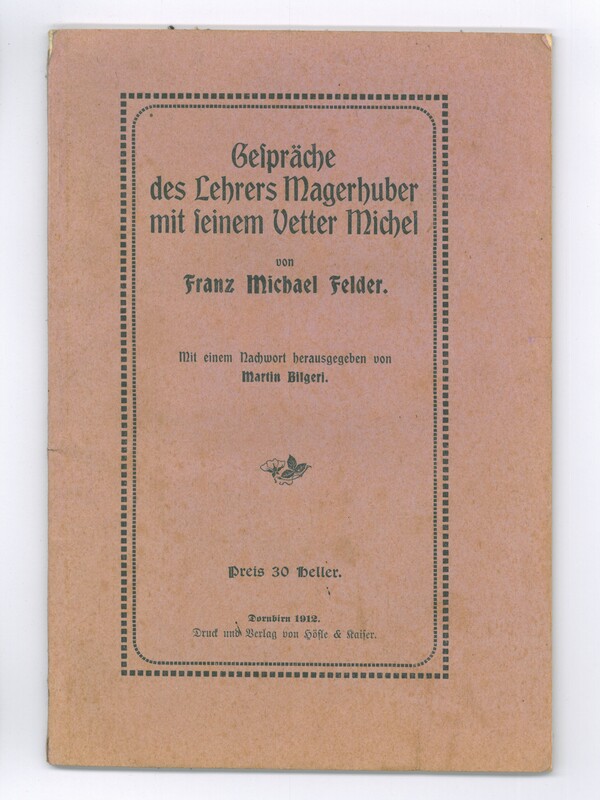 Gespräche
des Lehrers Magerhuber
mit seinem Vetter Michel

von
Franz Michael Felder.

Mit einem Nachwort herausgegeben von
Martin Bilgeri.

Preis 30 Heller.

Dornbirn 1912.
Druck und Verlag von Höfle & Kaiser.